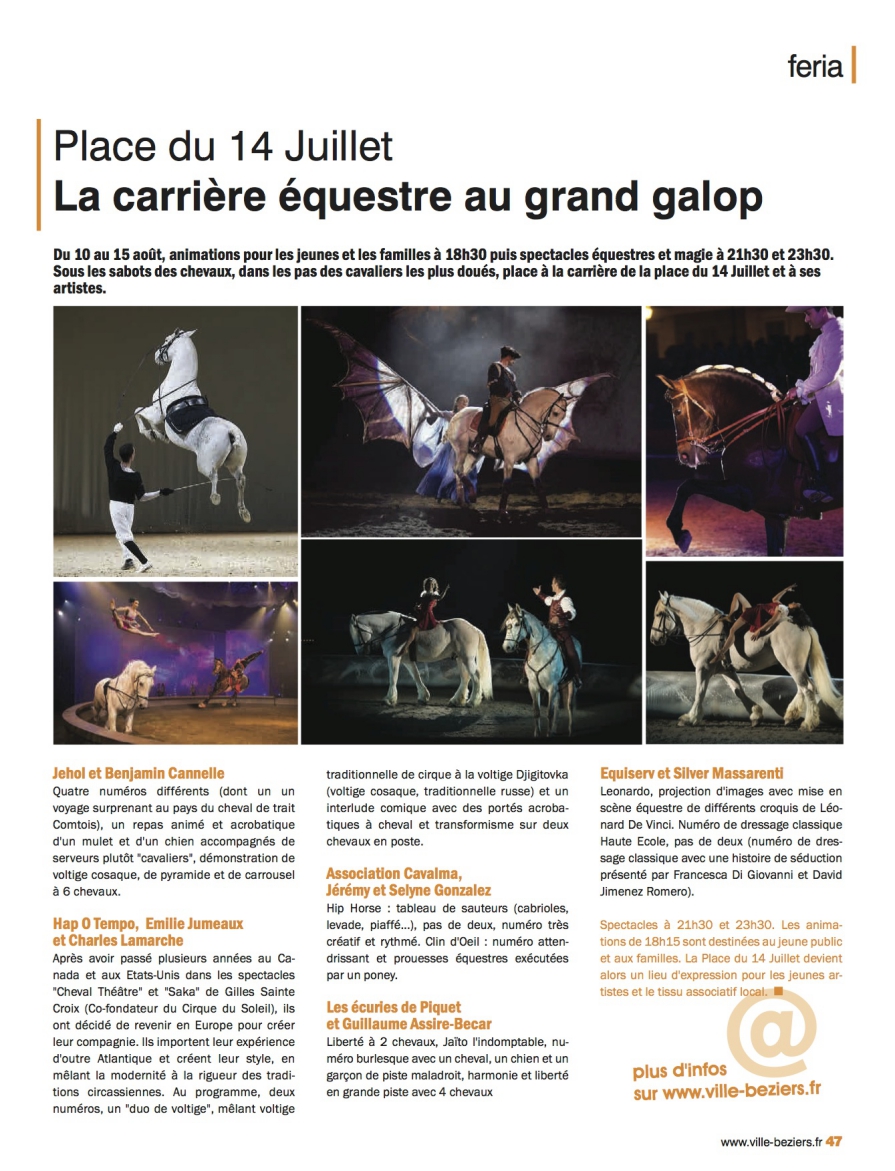 feria

Place du 14 Juillet
La carrière équestre au grand galop

Du 10 au 15 août, animations pour les jeunes et les familles à 18h30 puis spectacles équestres et magie à 21h30 et 23h30. Sous les sabots des chevaux, dans les pas des cavaliers les plus doués, place à la carrière de la place du 14 Juillet et à ses artistes.

Jehol et Benjamin Cannelle
Quatre numéros différents (dont un un voyage surprenant au pays du cheval de trait Comtois), un repas animé et acrobatique d'un mulet et d'un chien accompagnés de serveurs plutôt "cavaliers", démonstration de voltige cosaque, de pyramide et de carrousel à 6 chevaux.

Hap O Tempo, Emilie Jumeaux et Charles Lamarche
Après avoir passé plusieurs années au Canada et aux Etats-Unis dans les spectacles "Cheval Théâtre" et "Saka" de Gilles Sainte Croix (Co-fondateur du Cirque du Soleil), ils ont décidé de revenir en Europe pour créer leur compagnie. Ils importent leur expérience d'outre Atlantique et créent leur style, en mêlant la modernité à la rigueur des traditions circassiennes. Au programme, deux numéros, un "duo de voltige", mêlant voltige traditionnelle de cirque à la voltige Djigitovka (voltige cosaque, traditionnelle russe) et un interlude comique avec des portés acrobatiques à cheval et transformisme sur deux chevaux en poste.

Association Cavalma, Jérémy et Selyne Gonzalez
Hip Horse : tableau de sauteurs (cabrioles, levade, piaffé...), pas de deux, numéro très créatif et rythmé. Clin d'Oeil : numéro attendrissant et prouesses équestres exécutées par un poney.

Les écuries de Piquet et Guillaume Assire-Becar
Liberté à 2 chevaux, Jaïto l'indomptable, numéro burlesque avec un cheval, un chien et un garçon de piste maladroit, harmonie et liberté en grande piste avec 4 chevaux

Equiserv et Silver Massarenti
Leonardo, projection d'images avec mise en scène équestre de différents croquis de Léonard De Vinci. Numéro de dressage classique Haute Ecole, pas de deux (numéro de dressage classique avec une histoire de séduction présenté par Francesca Di Giovanni et David Jimenez Romero).

Spectacles à 21h30 et 23h30. Les animations de 18h15 sont destinées au jeune public et aux familles. La Place du 14 Juillet devient alors un lieu d'expression pour les jeunes artistes et le tissu associatif local.

@
plus d'infos sur www.ville-beziers.fr

www.ville-beziers.fr 47